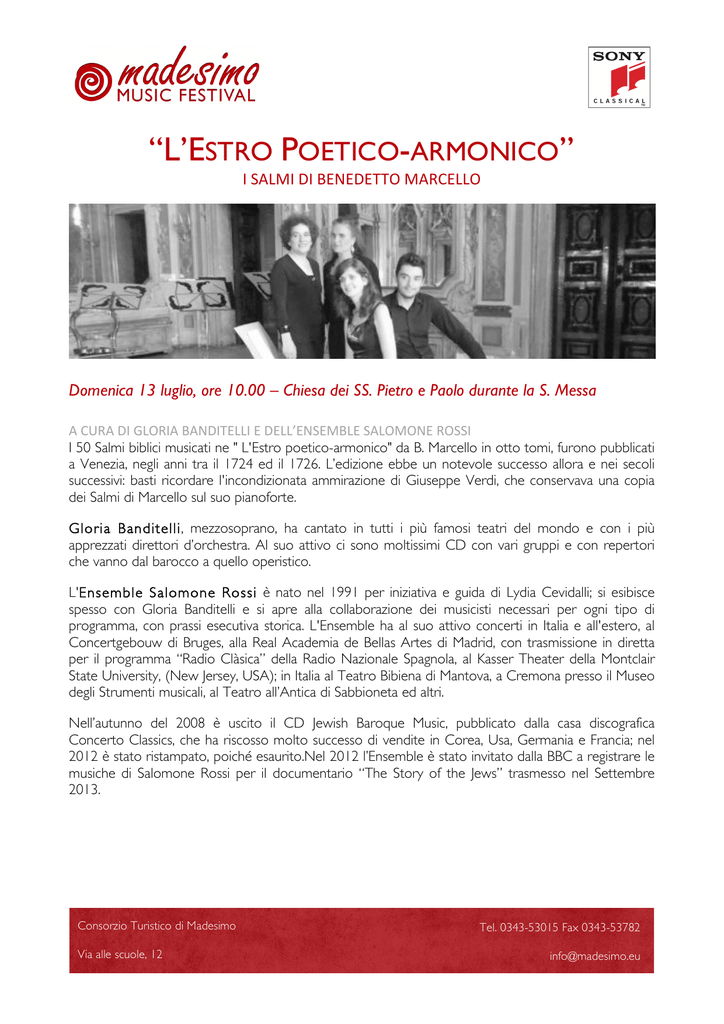 madesimo
MUSIC FESTIVAL

SONY
CLASSICAL

"L'ESTRO POETICO-ARMONICO"
I SALMI DI BENEDETTO MARCELLO

Domenica 13 luglio, ore 10.00 – Chiesa dei SS. Pietro e Paolo durante la S. Messa

A CURA DI GLORIA BANDITELLI E DELL'ENSEMBLE SALOMONE ROSSI
I 50 Salmi biblici musicati ne " L'Estro poetico-armonico" da B. Marcello in otto tomi, furono pubblicati a Venezia, negli anni tra il 1724 ed il 1726. L'edizione ebbe un notevole successo allora e nei secoli successivi: basti ricordare l'incondizionata ammirazione di Giuseppe Verdi, che conservava una copia dei Salmi di Marcello sul suo pianoforte.

Gloria Banditelli, mezzosoprano, ha cantato in tutti i più famosi teatri del mondo e con i più apprezzati direttori d'orchestra. Al suo attivo ci sono moltissimi CD con vari gruppi e con repertori che vanno dal barocco a quello operistico.

L'Ensemble Salomone Rossi è nato nel 1991 per iniziativa e guida di Lydia Cevidalli; si esibisce spesso con Gloria Banditelli e si apre alla collaborazione dei musicisti necessari per ogni tipo di programma, con prassi esecutiva storica. L'Ensemble ha al suo attivo concerti in Italia e all'estero, al Concertgebouw di Bruges, alla Real Academia de Bellas Artes di Madrid, con trasmissione in diretta per il programma "Radio Clàsica" della Radio Nazionale Spagnola, al Kasser Theater della Montclair State University, (New Jersey, USA); in Italia al Teatro Bibiena di Mantova, a Cremona presso il Museo degli Strumenti musicali, al Teatro all'Antica di Sabbioneta ed altri.

Nell'autunno del 2008 è uscito il CD Jewish Baroque Music, pubblicato dalla casa discografica Concerto Classics, che ha riscosso molto successo di vendite in Corea, Usa, Germania e Francia; nel 2012 è stato ristampato, poiché esaurito.Nel 2012 l'Ensemble è stato invitato dalla BBC a registrare le musiche di Salomone Rossi per il documentario "The Story of the Jews" trasmesso nel Settembre 2013.

Consorzio Turistico di Madesimo
Via alle scuole, 12
Tel. 0343-53015 Fax 0343-53782
info@madesimo.eu